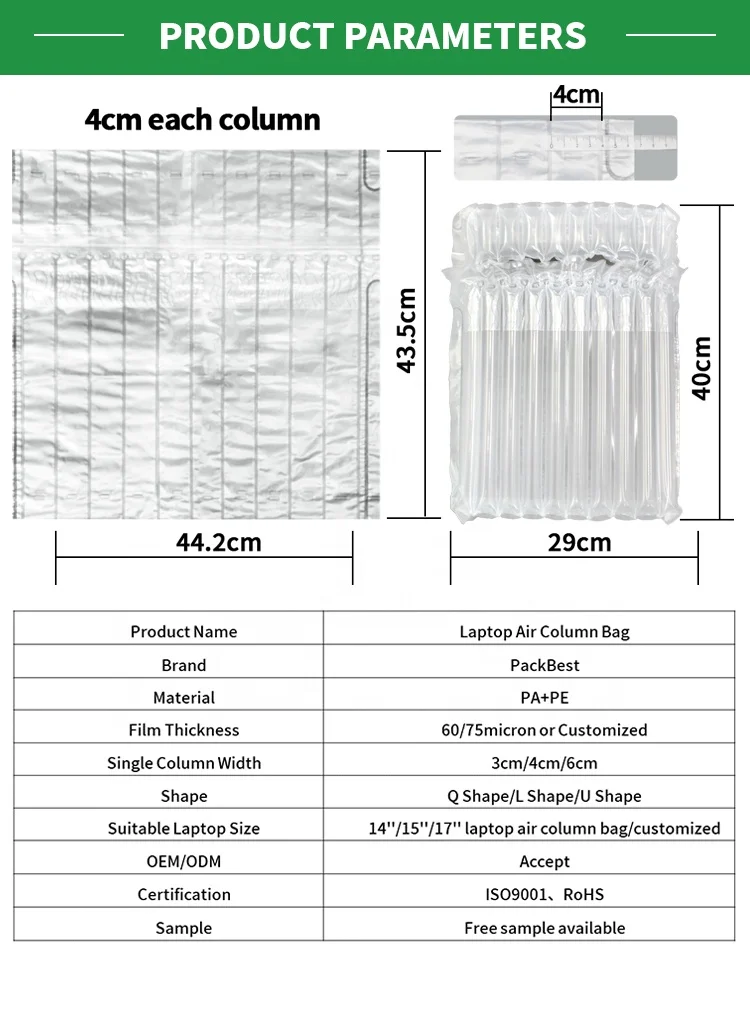 PRODUCT PARAMETERS

4cm each column

4cm

43.5cm

40cm

44.2cm

29cm

| Product Name | Laptop Air Column Bag |
|---|---|
| Brand | PackBest |
| Material | PA+PE |
| Film Thickness | 60/75micron or Customized |
| Single Column Width | 3cm/4cm/6cm |
| Shape | Q Shape/L Shape/U Shape |
| Suitable Laptop Size | 14''/15''/17'' laptop air column bag/customized |
| OEM/ODM | Accept |
| Certification | ISO9001、RoHS |
| Sample | Free sample available |